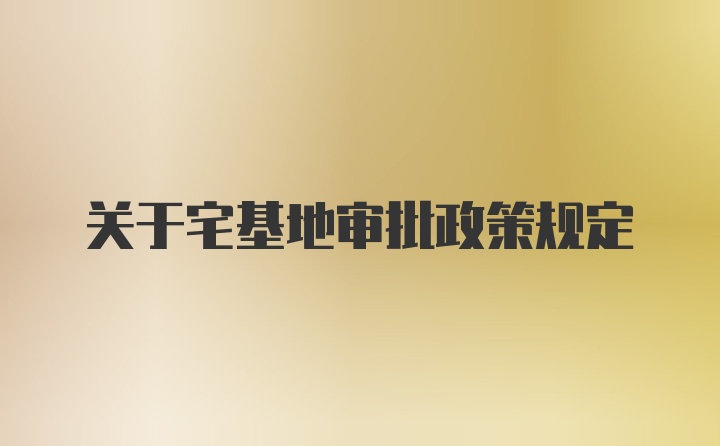 关于宅基地审批政策规定